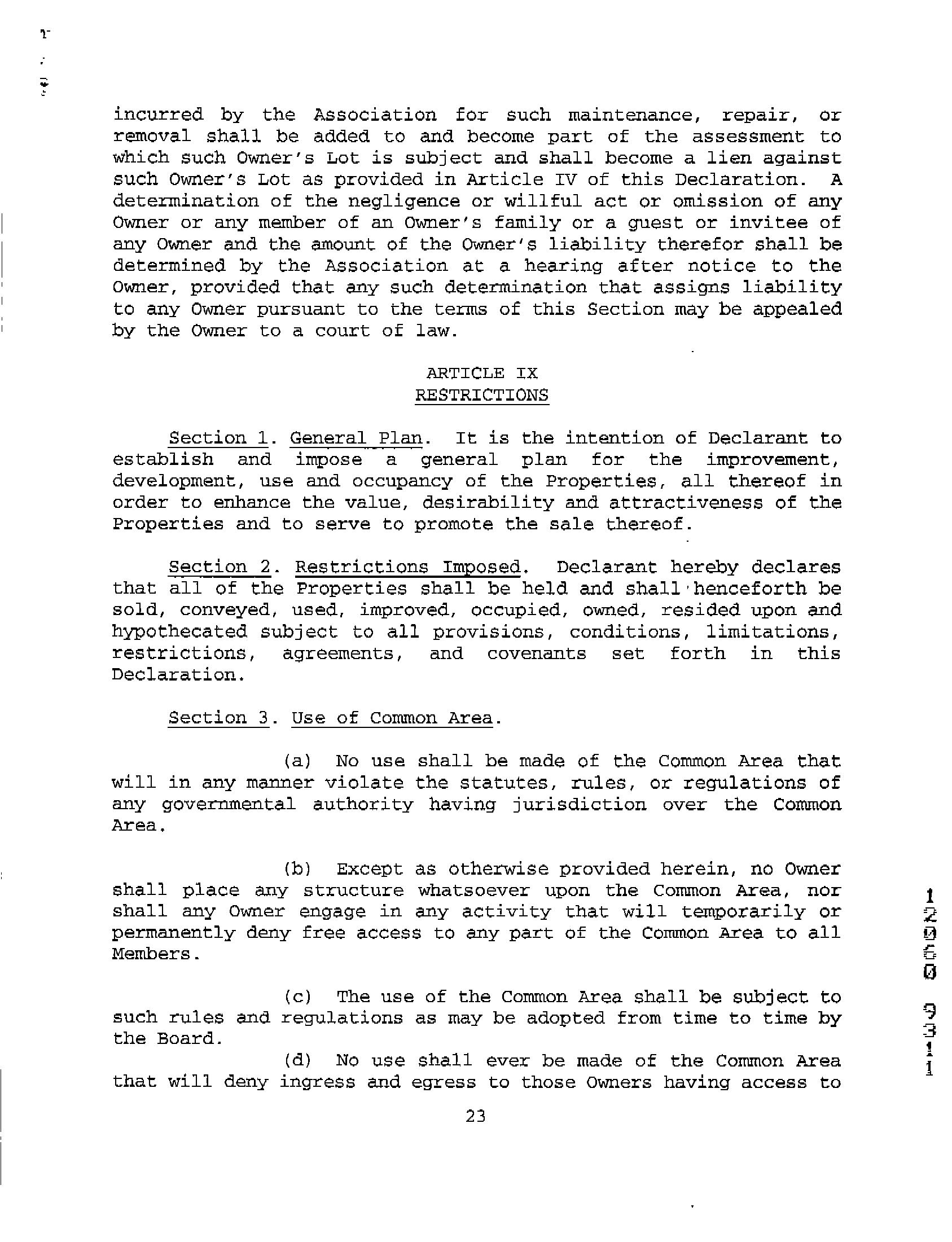 incurred by the Association for such maintenance, repair, or removal shall be added to and become part of the assessment to which such Owner's Lot is subject and shall become a lien against such Owner's Lot as provided in Article IV of this Declaration. A determination of the negligence or willful act or omission of any Owner or any member of an Owner's family or a guest or invitee of any Owner and the amount of the Owner's liability therefor shall be determined by the Association at a hearing after notice to the Owner, provided that any such determination that assigns liability to any Owner pursuant to the terms of this Section may be appealed by the Owner to a court of law.

ARTICLE IX
RESTRICTIONS

Section 1. General Plan. It is the intention of Declarant to establish and impose a general plan for the improvement, development, use and occupancy of the Properties, all thereof in order to enhance the value, desirability and attractiveness of the Properties and to serve to promote the sale thereof.

Section 2. Restrictions Imposed. Declarant hereby declares that all of the Properties shall be held and shall henceforth be sold, conveyed, used, improved, occupied, owned, resided upon and hypothecated subject to all provisions, conditions, limitations, restrictions, agreements, and covenants set forth in this Declaration.

Section 3. Use of Common Area.

(a) No use shall be made of the Common Area that will in any manner violate the statutes, rules, or regulations of any governmental authority having jurisdiction over the Common Area.

(b) Except as otherwise provided herein, no Owner shall place any structure whatsoever upon the Common Area, nor shall any Owner engage in any activity that will temporarily or permanently deny free access to any part of the Common Area to all Members.

(c) The use of the Common Area shall be subject to such rules and regulations as may be adopted from time to time by the Board.

(d) No use shall ever be made of the Common Area that will deny ingress and egress to those Owners having access to

23

12060 9311